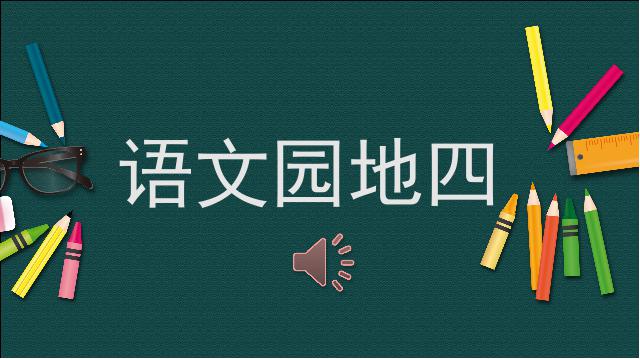 语文园地四